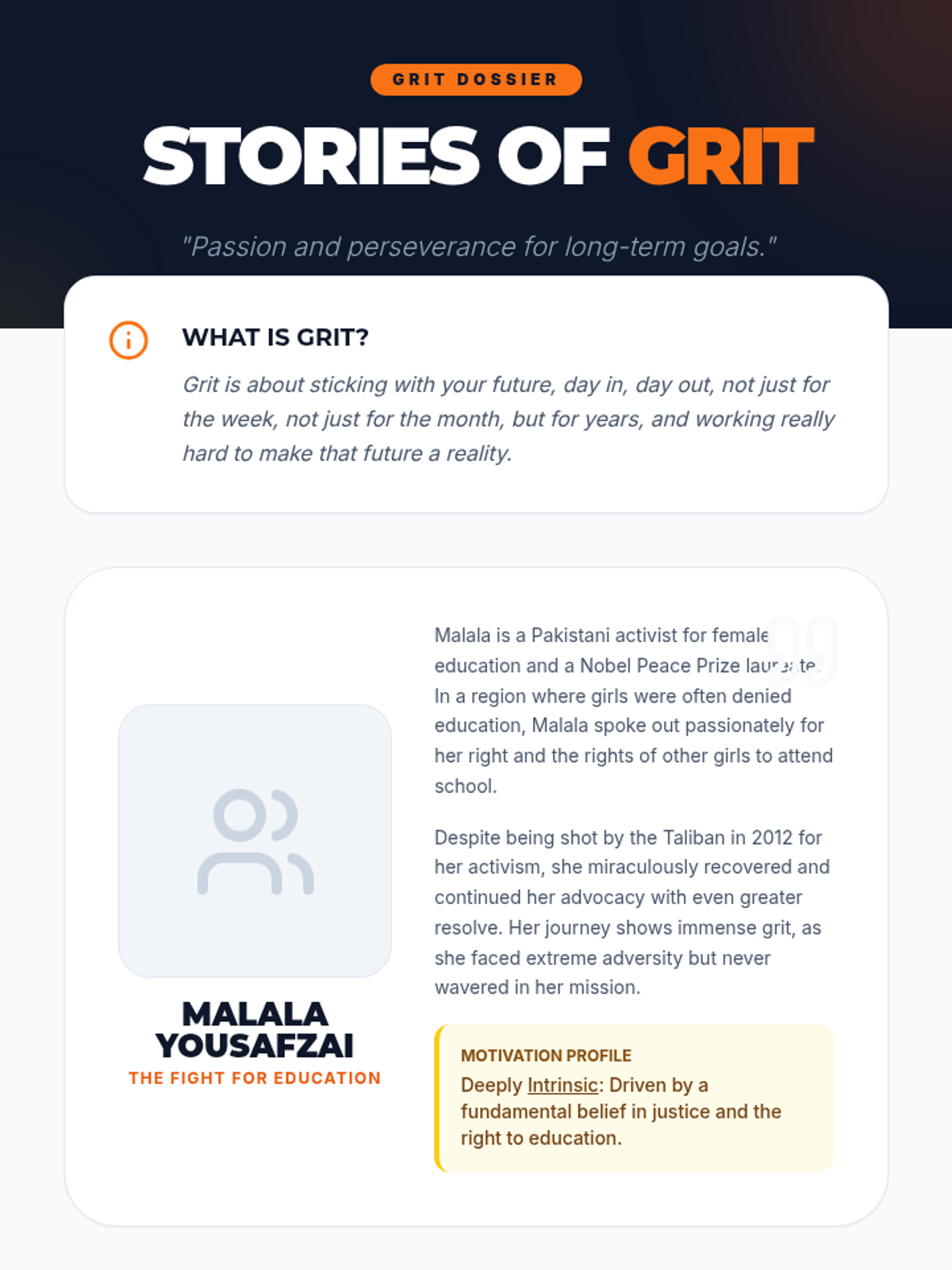 GRIT DOSSIER

STORIES OF GRIT

"Passion and perseverance for long-term goals."

WHAT IS GRIT?

Grit is about sticking with your future, day in, day out, not just for the week, not just for the month, but for years, and working really hard to make that future a reality.

MALALA YOUSAFZAI

THE FIGHT FOR EDUCATION

Malala is a Pakistani activist for female education and a Nobel Peace Prize laureate. In a region where girls were often denied education, Malala spoke out passionately for her right and the rights of other girls to attend school.

Despite being shot by the Taliban in 2012 for her activism, she miraculously recovered and continued her advocacy with even greater resolve. Her journey shows immense grit, as she faced extreme adversity but never wavered in her mission.

MOTIVATION PROFILE

Deeply Intrinsic: Driven by a fundamental belief in justice and the right to education.